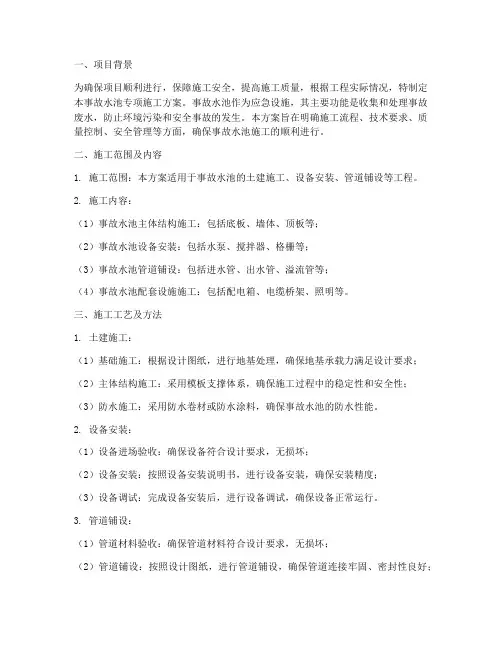 一、项目背景

为确保项目顺利进行，保障施工安全，提高施工质量，根据工程实际情况，特制定本事故水池专项施工方案。事故水池作为应急设施，其主要功能是收集和处理事故废水，防止环境污染和安全事故的发生。本方案旨在明确施工流程、技术要求、质量控制、安全管理等方面，确保事故水池施工的顺利进行。

二、施工范围及内容

1. 施工范围：本方案适用于事故水池的土建施工、设备安装、管道铺设等工程。

2. 施工内容：

（1）事故水池主体结构施工：包括底板、墙体、顶板等；

（2）事故水池设备安装：包括水泵、搅拌器、格栅等；

（3）事故水池管道铺设：包括进水管、出水管、溢流管等；

（4）事故水池配套设施施工：包括配电箱、电缆桥架、照明等。

三、施工工艺及方法

1. 土建施工：

（1）基础施工：根据设计图纸，进行地基处理，确保地基承载力满足设计要求；

（2）主体结构施工：采用模板支撑体系，确保施工过程中的稳定性和安全性；

（3）防水施工：采用防水卷材或防水涂料，确保事故水池的防水性能。

2. 设备安装：

（1）设备进场验收：确保设备符合设计要求，无损坏；

（2）设备安装：按照设备安装说明书，进行设备安装，确保安装精度；

（3）设备调试：完成设备安装后，进行设备调试，确保设备正常运行。

3. 管道铺设：

（1）管道材料验收：确保管道材料符合设计要求，无损坏；

（2）管道铺设：按照设计图纸，进行管道铺设，确保管道连接牢固、密封性良好；